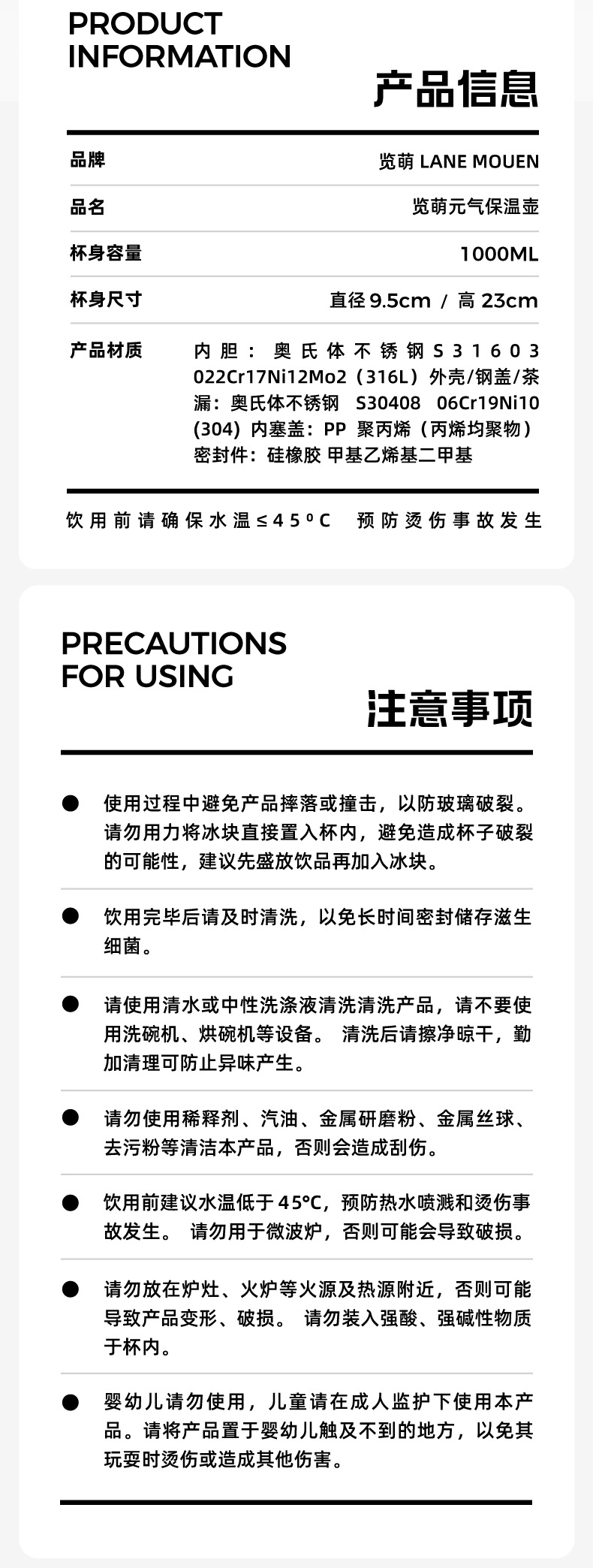 PRODUCT INFORMATION

产品信息

| 品牌 | 览萌 LANE MOUEN |
|---|---|
| 品名 | 览萌元气保温壶 |
| 杯身容量 | 1000ML |
| 杯身尺寸 | 直径 9.5cm / 高 23cm |
| 产品材质 | 内胆：奥氏体不锈钢 S31603 022Cr17Ni12Mo2（316L）外壳/钢盖/茶漏：奥氏体不锈钢 S30408 06Cr19Ni10 (304) 内塞盖：PP 聚丙烯（丙烯均聚物）密封件：硅橡胶 甲基乙烯基二甲基 |

饮用前请确保水温≤45°C 预防烫伤事故发生

PRECAUTIONS FOR USING

注意事项

● 使用过程中避免产品摔落或撞击，以防玻璃破裂。请勿用力将冰块直接置入杯内，避免造成杯子破裂的可能性，建议先盛放饮品再加入冰块。

● 饮用完毕后请及时清洗，以免长时间密封储存滋生细菌。

● 请使用清水或中性洗涤液清洗清洗产品，请不要使用洗碗机、烘碗机等设备。 清洗后请擦净晾干，勤加清理可防止异味产生。

● 请勿使用稀释剂、汽油、金属研磨粉、金属丝球、去污粉等清洁本产品，否则会造成刮伤。

● 饮用前建议水温低于45°C，预防热水喷溅和烫伤事故发生。 请勿用于微波炉，否则可能会导致破损。

● 请勿放在炉灶、火炉等火源及热源附近，否则可能导致产品变形、破损。 请勿装入强酸、强碱性物质于杯内。

● 婴幼儿请勿使用，儿童请在成人监护下使用本产品。请将产品置于婴幼儿触及不到的地方，以免其玩耍时烫伤或造成其他伤害。